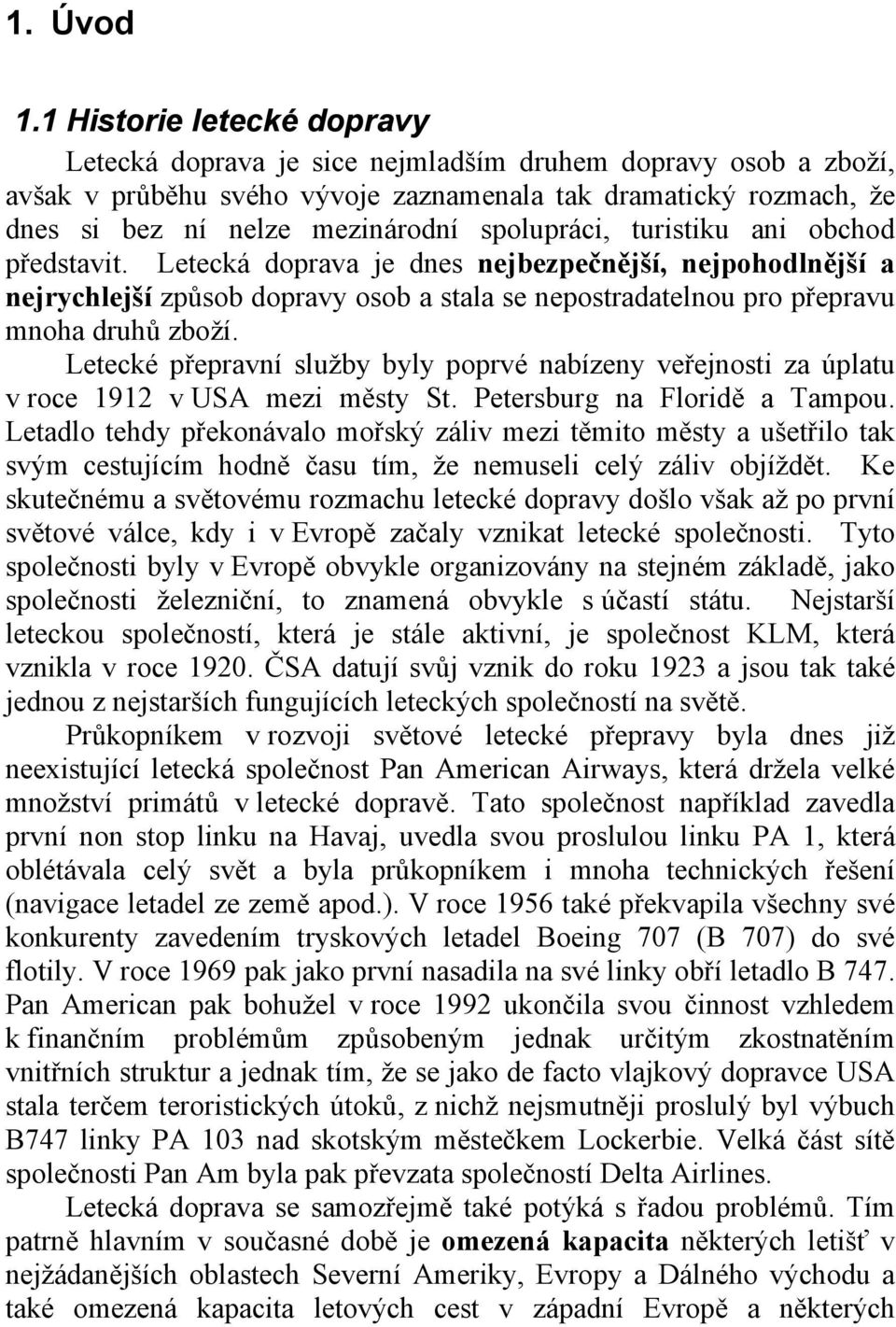 1. Úvod

1.1 Historie letecké dopravy

Letecká doprava je sice nejmladším druhem dopravy osob a zboží, avšak v průběhu svého vývoje zaznamenala tak dramatický rozmach, že dnes si bez ní nelze mezinárodní spolupráci, turistiku ani obchod představit. Letecká doprava je dnes nejbezpečnější, nejpohodlnější a nejrychlejší způsob dopravy osob a stala se nepostradatelnou pro přepravu mnoha druhů zboží.

Letecké přepravní služby byly poprvé nabízeny veřejnosti za úplatu v roce 1912 v USA mezi městy St. Petersburg na Floridě a Tampou. Letadlo tehdy překonávalo mořský záliv mezi těmito městy a ušetřilo tak svým cestujícím hodně času tím, že nemuseli celý záliv objíždět. Ke skutečnému a světovému rozmachu letecké dopravy došlo však až po první světové válce, kdy i v Evropě začaly vznikat letecké společnosti. Tyto společnosti byly v Evropě obvykle organizovány na stejném základě, jako společnosti železniční, to znamená obvykle s účastí státu. Nejstarší leteckou společností, která je stále aktivní, je společnost KLM, která vznikla v roce 1920. ČSA datují svůj vznik do roku 1923 a jsou tak také jednou z nejstarších fungujících leteckých společností na světě.

Průkopníkem v rozvoji světové letecké přepravy byla dnes již neexistující letecká společnost Pan American Airways, která držela velké množství primátů v letecké dopravě. Tato společnost například zavedla první non stop linku na Havaj, uvedla svou proslulou linku PA 1, která oblétávala celý svět a byla průkopníkem i mnoha technických řešení (navigace letadel ze země apod.). V roce 1956 také překvapila všechny své konkurenty zavedením tryskových letadel Boeing 707 (B 707) do své flotily. V roce 1969 pak jako první nasadila na své linky obří letadlo B 747. Pan American pak bohužel v roce 1992 ukončila svou činnost vzhledem k finančním problémům způsobeným jednak určitým zkostnatěním vnitřních struktur a jednak tím, že se jako de facto vlajkový dopravce USA stala terčem teroristických útoků, z nichž nejsmutněji proslulý byl výbuch B747 linky PA 103 nad skotským městečkem Lockerbie. Velká část sítě společnosti Pan Am byla pak převzata společností Delta Airlines.

Letecká doprava se samozřejmě také potýká s řadou problémů. Tím patrně hlavním v současné době je omezená kapacita některých letišť v nejžádanějších oblastech Severní Ameriky, Evropy a Dálného východu a také omezená kapacita letových cest v západní Evropě a některých